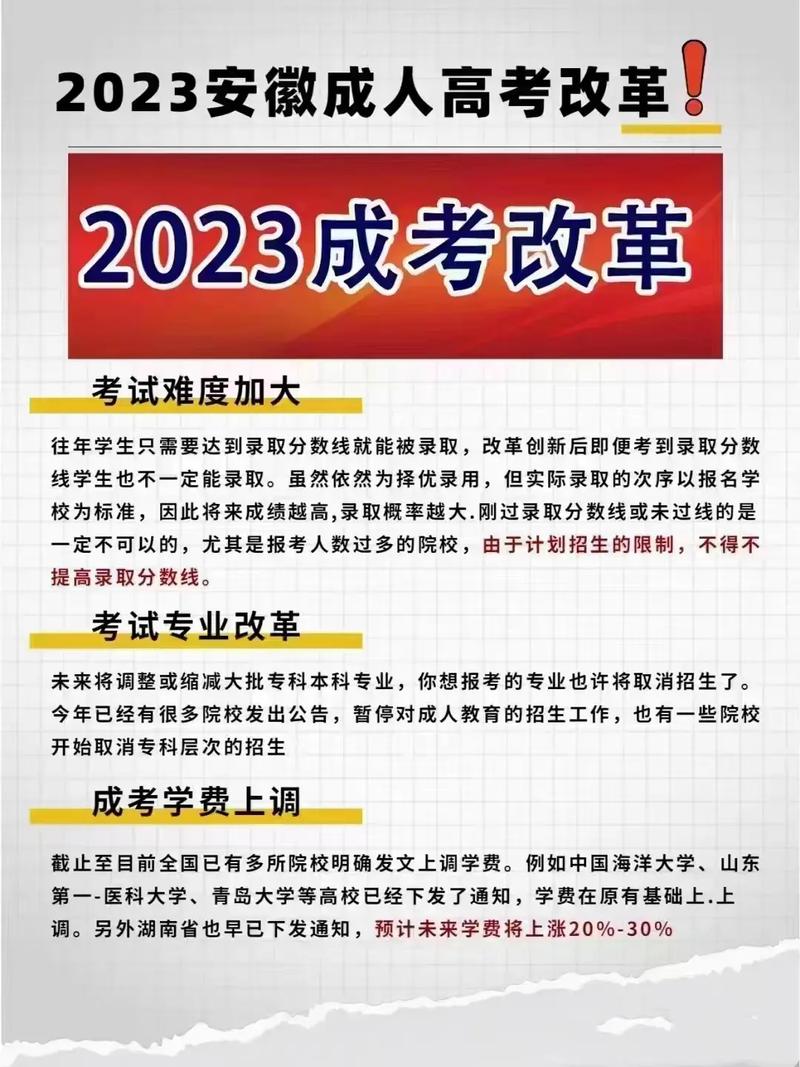 2023安徽成人高考改革!

2023成考改革

考试难度加大

往年学生只需要达到录取分数线就能被录取，改革创新后即便考到录取分数线学生也不一定能录取。虽然依然为择优录用，但实际录取的次序以报名学校为标准，因此将来成绩越高,录取概率越大.刚过录取分数线或未过线的是一定不可以的，尤其是报考人数过多的院校，由于计划招生的限制，不得不提高录取分数线。

考试专业改革

未来将调整或缩减大批专科本科专业，你想报考的专业也许将取消招生了。今年已经有很多院校发出公告，暂停对成人教育的招生工作，也有一些院校开始取消专科层次的招生

成考学费上调

截止至目前全国已有多所院校明确发文上调学费。例如中国海洋大学、山东第一-医科大学、青岛大学等高校已经下发了通知，学费在原有基础上.上调。另外湖南省也早已下发通知，预计未来学费将上涨20%-30%